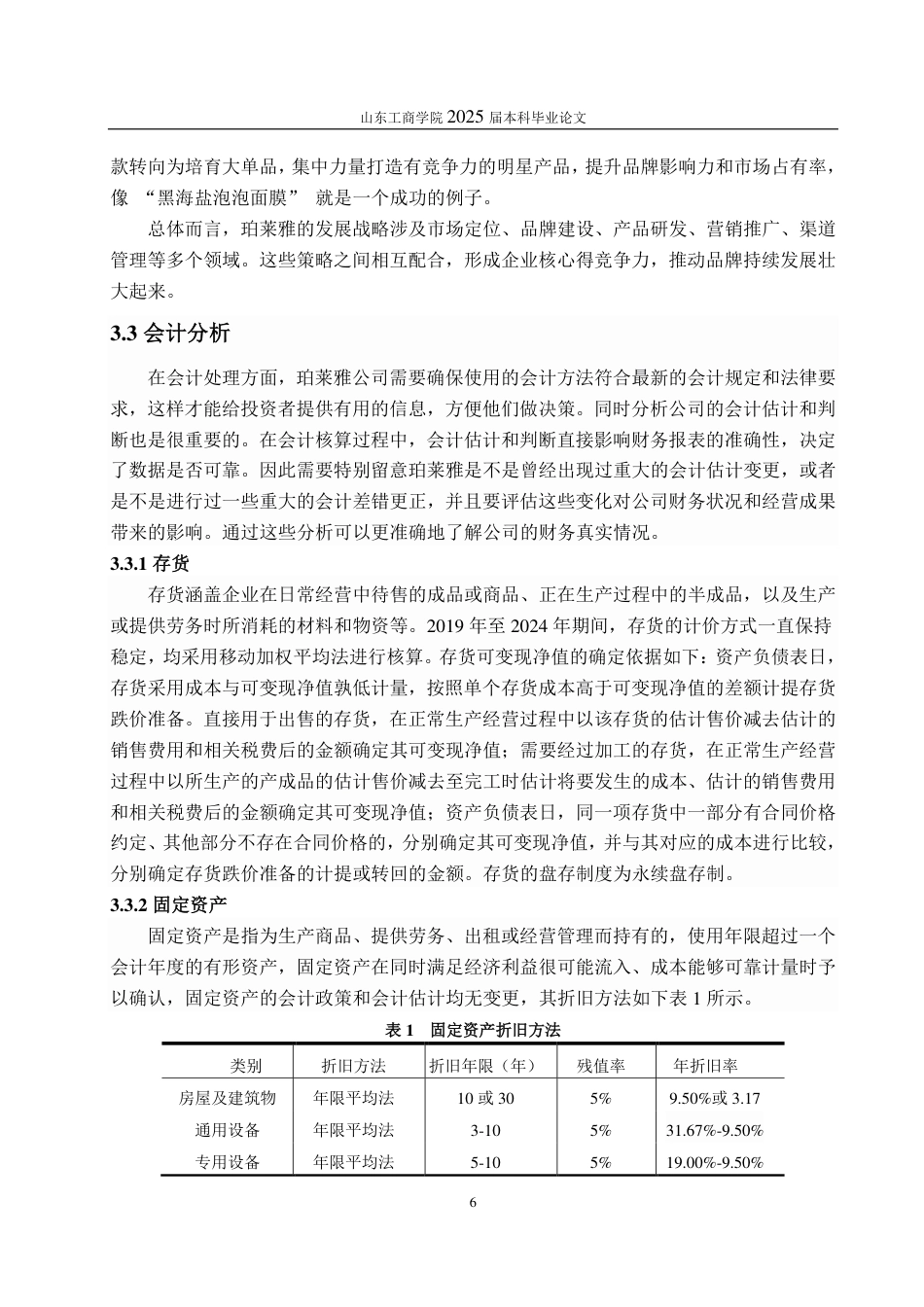 山东工商学院 2025 届本科毕业论文

款转向为培育大单品，集中力量打造有竞争力的明星产品，提升品牌影响力和市场占有率，像 “黑海盐泡泡面膜” 就是一个成功的例子。

总体而言，珀莱雅的发展战略涉及市场定位、品牌建设、产品研发、营销推广、渠道管理等多个领域。这些策略之间相互配合，形成企业核心得竞争力，推动品牌持续发展壮大起来。

3.3 会计分析

在会计处理方面，珀莱雅公司需要确保使用的会计方法符合最新的会计规定和法律要求，这样才能给投资者提供有用的信息，方便他们做决策。同时分析公司的会计估计和判断也是很重要的。在会计核算过程中，会计估计和判断直接影响财务报表的准确性，决定了数据是否可靠。因此需要特别留意珀莱雅是不是曾经出现过重大的会计估计变更，或者是不是进行过一些重大的会计差错更正，并且要评估这些变化对公司财务状况和经营成果带来的影响。通过这些分析可以更准确地了解公司的财务真实情况。

3.3.1 存货

存货涵盖企业在日常经营中待售的成品或商品、正在生产过程中的半成品，以及生产或提供劳务时所消耗的材料和物资等。2019 年至 2024 年期间，存货的计价方式一直保持稳定，均采用移动加权平均法进行核算。存货可变现净值的确定依据如下：资产负债表日，存货采用成本与可变现净值孰低计量，按照单个存货成本高于可变现净值的差额计提存货跌价准备。直接用于出售的存货，在正常生产经营过程中以该存货的估计售价减去估计的销售费用和相关税费后的金额确定其可变现净值；需要经过加工的存货，在正常生产经营过程中以所生产的产成品的估计售价减去至完工时估计将要发生的成本、估计的销售费用和相关税费后的金额确定其可变现净值；资产负债表日，同一项存货中一部分有合同价格约定、其他部分不存在合同价格的，分别确定其可变现净值，并与其对应的成本进行比较，分别确定存货跌价准备的计提或转回的金额。存货的盘存制度为永续盘存制。

3.3.2 固定资产

固定资产是指为生产商品、提供劳务、出租或经营管理而持有的，使用年限超过一个会计年度的有形资产，固定资产在同时满足经济利益很可能流入、成本能够可靠计量时予以确认，固定资产的会计政策和会计估计均无变更，其折旧方法如下表 1 所示。

表 1 固定资产折旧方法

| 类别 | 折旧方法 | 折旧年限（年） | 残值率 | 年折旧率 |
|---|---|---|---|---|
| 房屋及建筑物 | 年限平均法 | 10 或 30 | 5% | 9.50%或 3.17 |
| 通用设备 | 年限平均法 | 3-10 | 5% | 31.67%-9.50% |
| 专用设备 | 年限平均法 | 5-10 | 5% | 19.00%-9.50% |

6